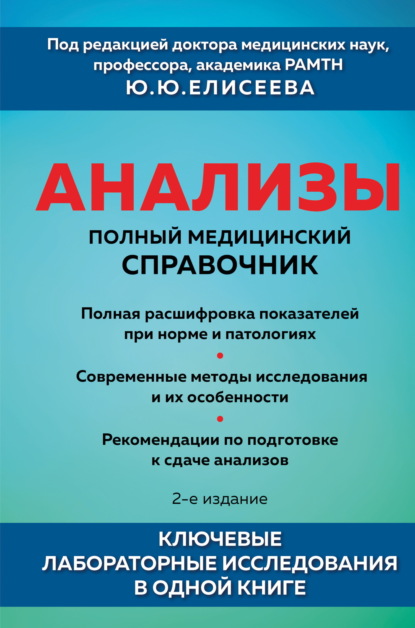 Под редакцией доктора медицинских наук, профессора, академика РАМТН
Ю.Ю.ЕЛИСЕЕВА

АНАЛИЗЫ
ПОЛНЫЙ МЕДИЦИНСКИЙ
СПРАВОЧНИК

Полная расшифровка показателей при норме и патологиях

Современные методы исследования и их особенности

Рекомендации по подготовке к сдаче анализов

2-е издание

КЛЮЧЕВЫЕ
ЛАБОРАТОРНЫЕ ИССЛЕДОВАНИЯ
В ОДНОЙ КНИГЕ